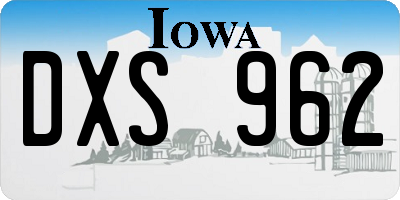 IOWA

DXS 962